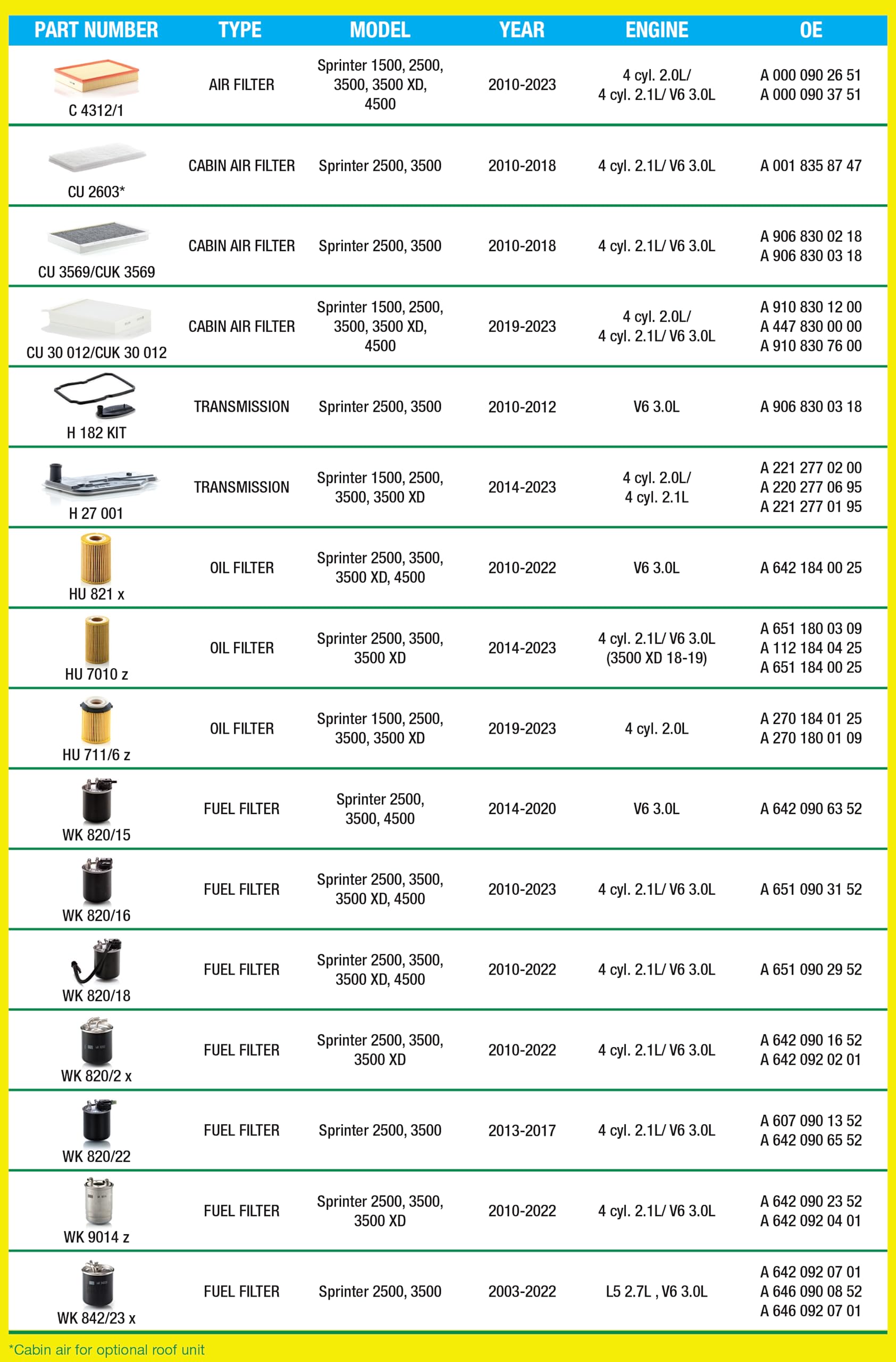 | PART NUMBER | TYPE | MODEL | YEAR | ENGINE | OE |
|---|---|---|---|---|---|
| C 4312/1 | AIR FILTER | Sprinter 1500, 2500, 3500, 3500 XD, 4500 | 2010-2023 | 4 cyl. 2.0L/ 4 cyl. 2.1L/ V6 3.0L | A 000 090 26 51 A 000 090 37 51 |
| CU 2603* | CABIN AIR FILTER | Sprinter 2500, 3500 | 2010-2018 | 4 cyl. 2.1L/ V6 3.0L | A 001 835 87 47 |
| CU 3569/CUK 3569 | CABIN AIR FILTER | Sprinter 2500, 3500 | 2010-2018 | 4 cyl. 2.1L/ V6 3.0L | A 906 830 02 18 A 906 830 03 18 |
| CU 30 012/CUK 30 012 | CABIN AIR FILTER | Sprinter 1500, 2500, 3500, 3500 XD, 4500 | 2019-2023 | 4 cyl. 2.0L/ 4 cyl. 2.1L/ V6 3.0L | A 910 830 12 00 A 447 830 00 00 A 910 830 76 00 |
| H 182 KIT | TRANSMISSION | Sprinter 2500, 3500 | 2010-2012 | V6 3.0L | A 906 830 03 18 |
| H 27 001 | TRANSMISSION | Sprinter 1500, 2500, 3500, 3500 XD | 2014-2023 | 4 cyl. 2.0L/ 4 cyl. 2.1L | A 221 277 02 00 A 220 277 06 95 A 221 277 01 95 |
| HU 821 x | OIL FILTER | Sprinter 2500, 3500, 3500 XD, 4500 | 2010-2022 | V6 3.0L | A 642 184 00 25 |
| HU 7010 z | OIL FILTER | Sprinter 2500, 3500, 3500 XD | 2014-2023 | 4 cyl. 2.1L/ V6 3.0L (3500 XD 18-19) | A 651 180 03 09 A 112 184 04 25 A 651 184 00 25 |
| HU 711/6 z | OIL FILTER | Sprinter 1500, 2500, 3500, 3500 XD | 2019-2023 | 4 cyl. 2.0L | A 270 184 01 25 A 270 180 01 09 |
| WK 820/15 | FUEL FILTER | Sprinter 2500, 3500, 4500 | 2014-2020 | V6 3.0L | A 642 090 63 52 |
| WK 820/16 | FUEL FILTER | Sprinter 2500, 3500, 3500 XD, 4500 | 2010-2023 | 4 cyl. 2.1L/ V6 3.0L | A 651 090 31 52 |
| WK 820/18 | FUEL FILTER | Sprinter 2500, 3500, 3500 XD, 4500 | 2010-2022 | 4 cyl. 2.1L/ V6 3.0L | A 651 090 29 52 |
| WK 820/2 x | FUEL FILTER | Sprinter 2500, 3500, 3500 XD | 2010-2022 | 4 cyl. 2.1L/ V6 3.0L | A 642 090 16 52 A 642 092 02 01 |
| WK 820/22 | FUEL FILTER | Sprinter 2500, 3500 | 2013-2017 | 4 cyl. 2.1L/ V6 3.0L | A 607 090 13 52 A 642 090 65 52 |
| WK 9014 z | FUEL FILTER | Sprinter 2500, 3500, 3500 XD | 2010-2022 | 4 cyl. 2.1L/ V6 3.0L | A 642 090 23 52 A 642 092 04 01 |
| WK 842/23 x | FUEL FILTER | Sprinter 2500, 3500 | 2003-2022 | L5 2.7L , V6 3.0L | A 642 092 07 01 A 646 090 08 52 A 646 092 07 01 |

*Cabin air for optional roof unit